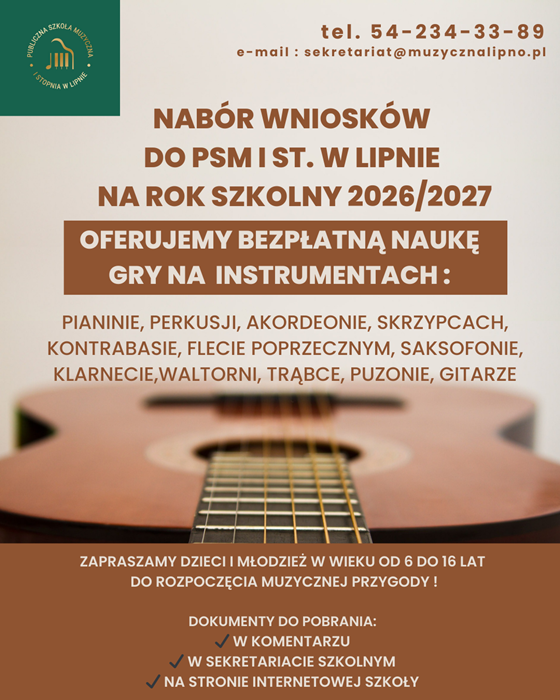 PUBLICZNA SZKOŁA MUZYCZNA
I STOPNIA W LIPNIE

tel. 54-234-33-89
e-mail : sekretariat@muzycznalipno.pl

NABÓR WNIOSKÓW
DO PSM I ST. W LIPNIE
NA ROK SZKOLNY 2026/2027

OFERUJEMY BEZPŁATNĄ NAUKĘ
GRY NA INSTRUMENTACH :

PIANINIE, PERKUSJI, AKORDEONIE, SKRZYPCACH, KONTRABASIE, FLECIE POPRZECZNYM, SAKSOFONIE, KLARNECIE,WALTORNI, TRĄBCE, PUZONIE, GITARZE

ZAPRASZAMY DZIECI I MŁODZIEŻ W WIEKU OD 6 DO 16 LAT
DO ROZPOCZĘCIA MUZYCZNEJ PRZYGODY !

DOKUMENTY DO POBRANIA:
✓ W KOMENTARZU
✓ W SEKRETARIACIE SZKOLNYM
✓ NA STRONIE INTERNETOWEJ SZKOŁY